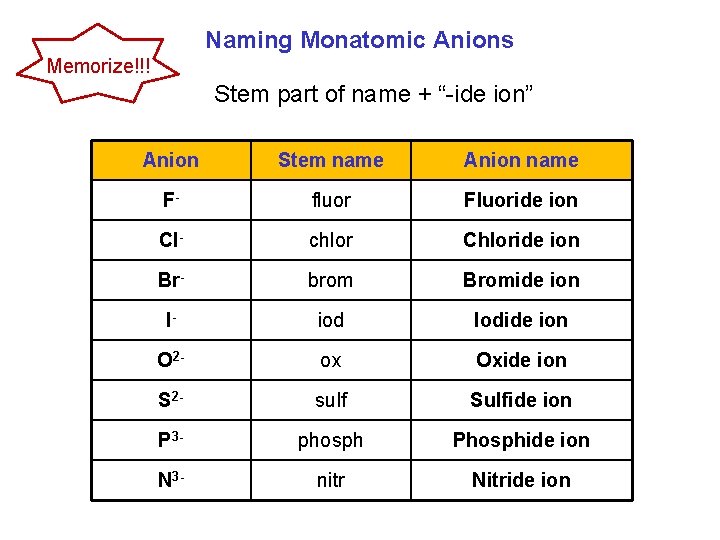 Memorize!!!

Naming Monatomic Anions

Stem part of name + “-ide ion”

| Anion | Stem name | Anion name |
|---|---|---|
| $F^-$ | fluor | Fluoride ion |
| $Cl^-$ | chlor | Chloride ion |
| $Br^-$ | brom | Bromide ion |
| $I^-$ | iod | Iodide ion |
| $O^{2-}$ | ox | Oxide ion |
| $S^{2-}$ | sulf | Sulfide ion |
| $P^{3-}$ | phosph | Phosphide ion |
| $N^{3-}$ | nitr | Nitride ion |